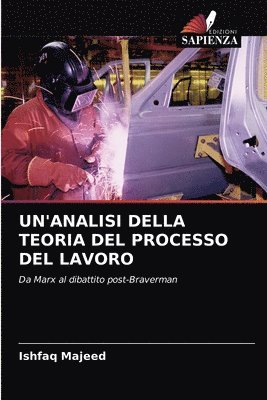 EDIZIONI
SAPIENZA

UN'ANALISI DELLA TEORIA DEL PROCESSO DEL LAVORO

Da Marx al dibattito post-Braverman

Ishfaq Majeed